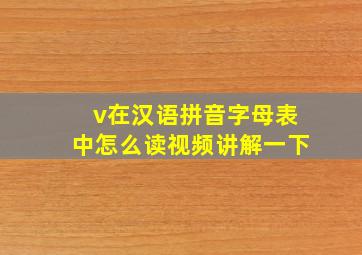 v在汉语拼音字母表中怎么读视频讲解一下